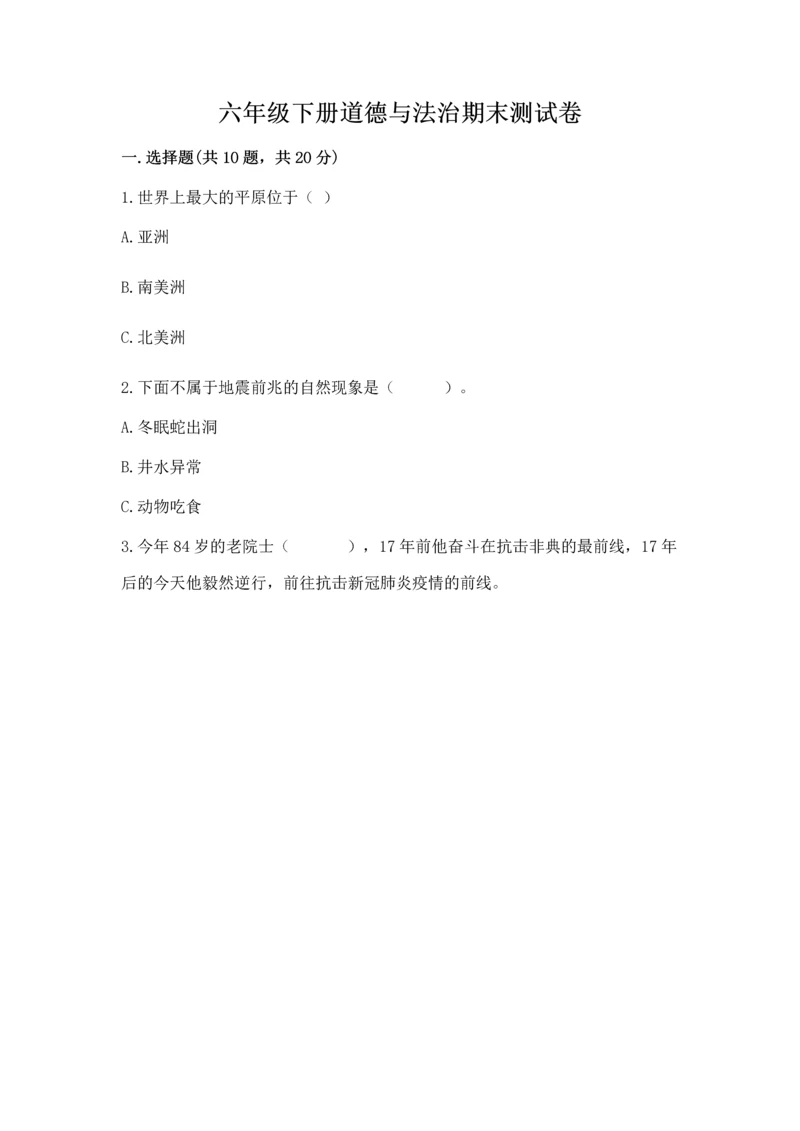 六年级下册道德与法治期末测试卷

一.选择题(共10题，共20分)

1.世界上最大的平原位于（ ）

A.亚洲

B.南美洲

C.北美洲

2.下面不属于地震前兆的自然现象是（　　）。

A.冬眠蛇出洞

B.井水异常

C.动物吃食

3.今年84岁的老院士（　　），17年前他奋斗在抗击非典的最前线，17年后的今天他毅然逆行，前往抗击新冠肺炎疫情的前线。